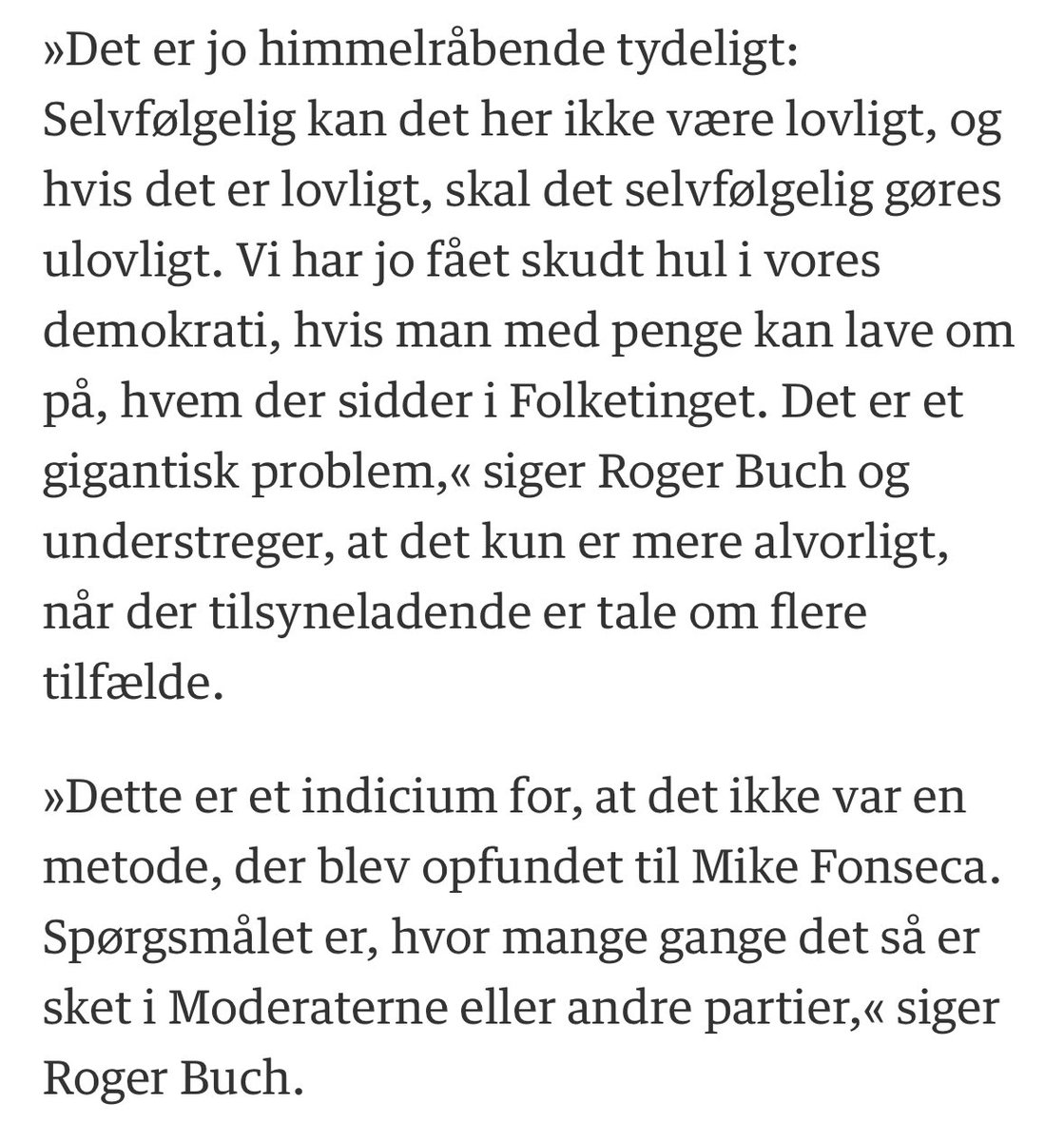 »Det er jo himmelråbende tydeligt: Selvfølgelig kan det her ikke være lovligt, og hvis det er lovligt, skal det selvfølgelig gøres ulovligt. Vi har jo fået skudt hul i vores demokrati, hvis man med penge kan lave om på, hvem der sidder i Folketinget. Det er et gigantisk problem,« siger Roger Buch og understreger, at det kun er mere alvorligt, når der tilsyneladende er tale om flere tilfælde.

»Dette er et indicium for, at det ikke var en metode, der blev opfundet til Mike Fonseca. Spørgsmålet er, hvor mange gange det så er sket i Moderaterne eller andre partier,« siger Roger Buch.